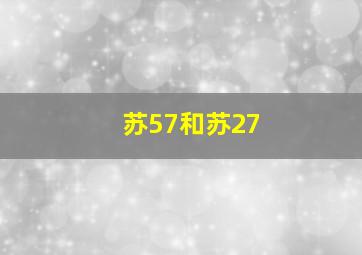 苏57和苏27